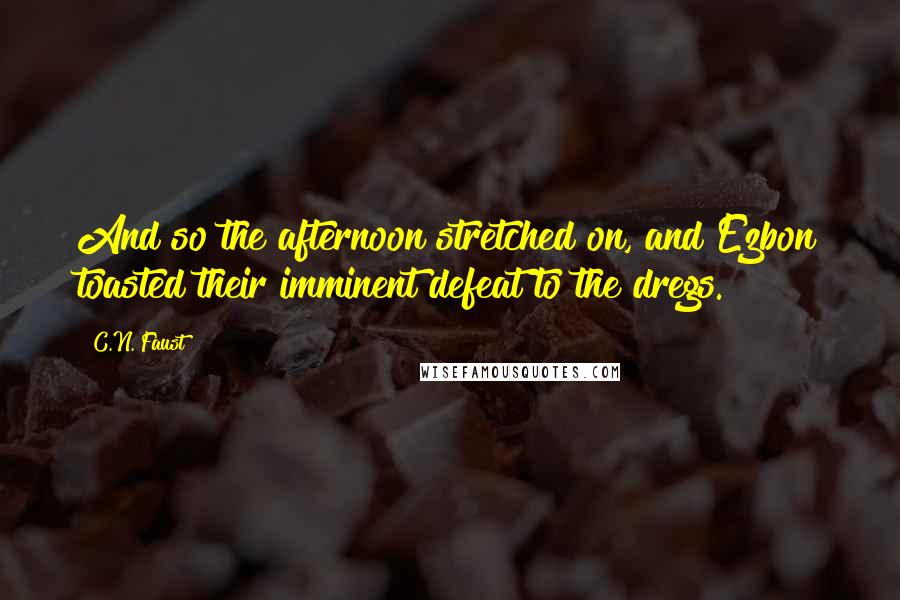 And so the afternoon stretched on, and Ezbon toasted their imminent defeat to the dregs.

C.N. Faust

WISEFAMOUSQUOTES.COM